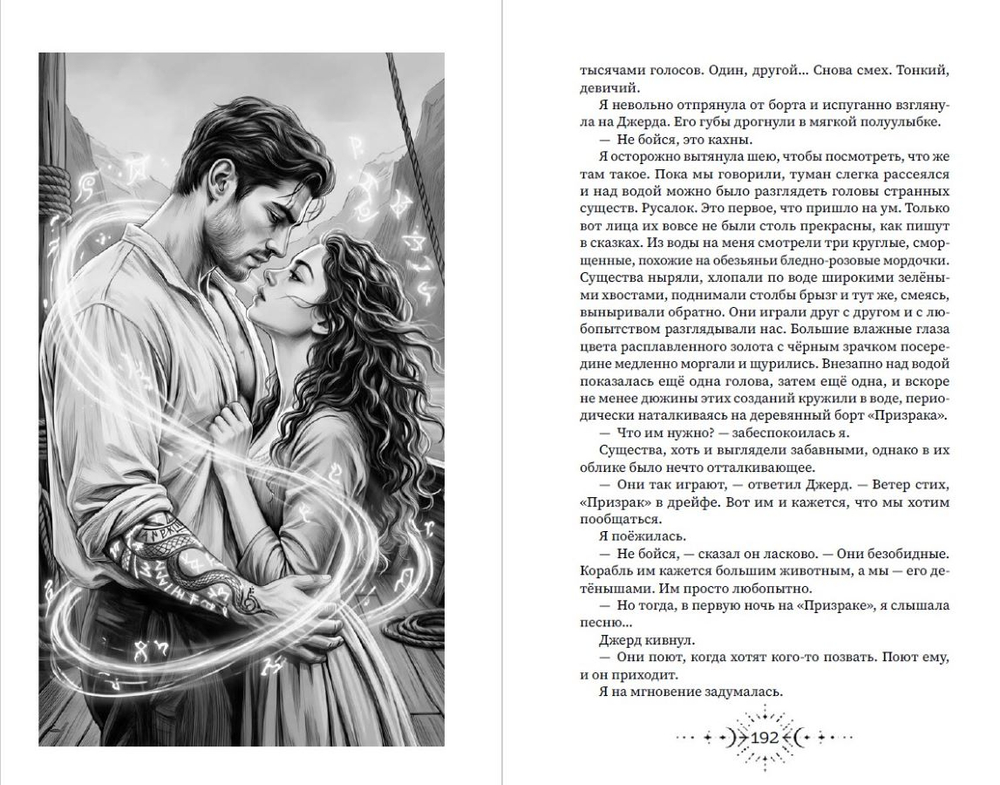 тысячами голосов. Один, другой… Снова смех. Тонкий, девичий.

Я невольно отпрянула от борта и испуганно взглянула на Джерда. Его губы дрогнули в мягкой полуулыбке.

— Не бойся, это кахны.

Я осторожно вытянула шею, чтобы посмотреть, что же там такое. Пока мы говорили, туман слегка рассеялся и над водой можно было разглядеть головы странных существ. Русалок. Это первое, что пришло на ум. Только вот лица их вовсе не были столь прекрасны, как пишут в сказках. Из воды на меня смотрели три круглые, сморщенные, похожие на обезьяньи бледно-розовые мордочки. Существа ныряли, хлопали по воде широкими зелёными хвостами, поднимали столбы брызг и тут же, смеясь, выныривали обратно. Они играли друг с другом и с любопытством разглядывали нас. Большие влажные глаза цвета расплавленного золота с чёрным зрачком посередине медленно моргали и щурились. Внезапно над водой показалась ещё одна голова, затем ещё одна, и вскоре не менее дюжины этих созданий кружили в воде, периодически наталкиваясь на деревянный борт «Призрака».

— Что им нужно? — забеспокоилась я.

Существа, хоть и выглядели забавными, однако в их облике было нечто отталкивающее.

— Они так играют, — ответил Джерд. — Ветер стих, «Призрак» в дрейфе. Вот им и кажется, что мы хотим пообщаться.

Я поёжилась.

— Не бойся, — сказал он ласково. — Они безобидные. Корабль им кажется большим животным, а мы — его детёнышами. Им просто любопытно.

— Но тогда, в первую ночь на «Призраке», я слышала песню…

Джерд кивнул.

— Они поют, когда хотят кого-то позвать. Поют ему, и он приходит.

Я на мгновение задумалась.

192